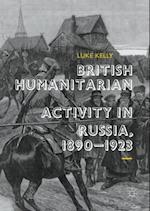 LUKE KELLY

BRITISH HUMANITARIAN ACTIVITY IN RUSSIA, 1890–1923